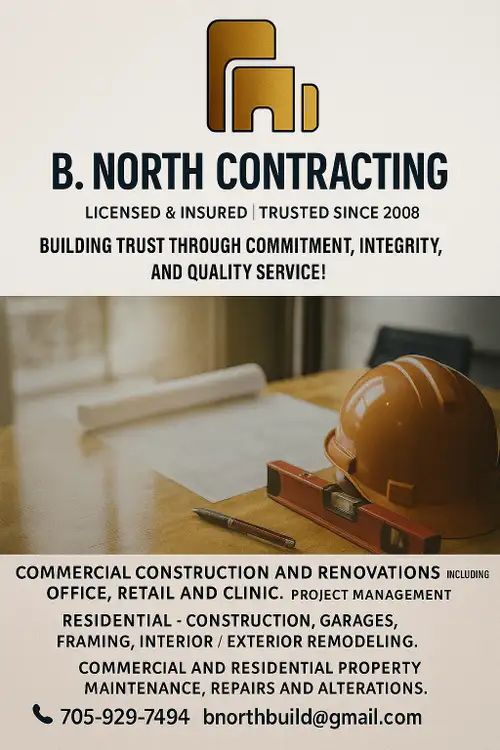 B. NORTH CONTRACTING

LICENSED & INSURED | TRUSTED SINCE 2008

BUILDING TRUST THROUGH COMMITMENT, INTEGRITY, AND QUALITY SERVICE!

COMMERCIAL CONSTRUCTION AND RENOVATIONS INCLUDING OFFICE, RETAIL AND CLINIC. PROJECT MANAGEMENT

RESIDENTIAL - CONSTRUCTION, GARAGES, FRAMING, INTERIOR / EXTERIOR REMODELING.

COMMERCIAL AND RESIDENTIAL PROPERTY MAINTENANCE, REPAIRS AND ALTERATIONS.

705-929-7494 bnorthbuild@gmail.com